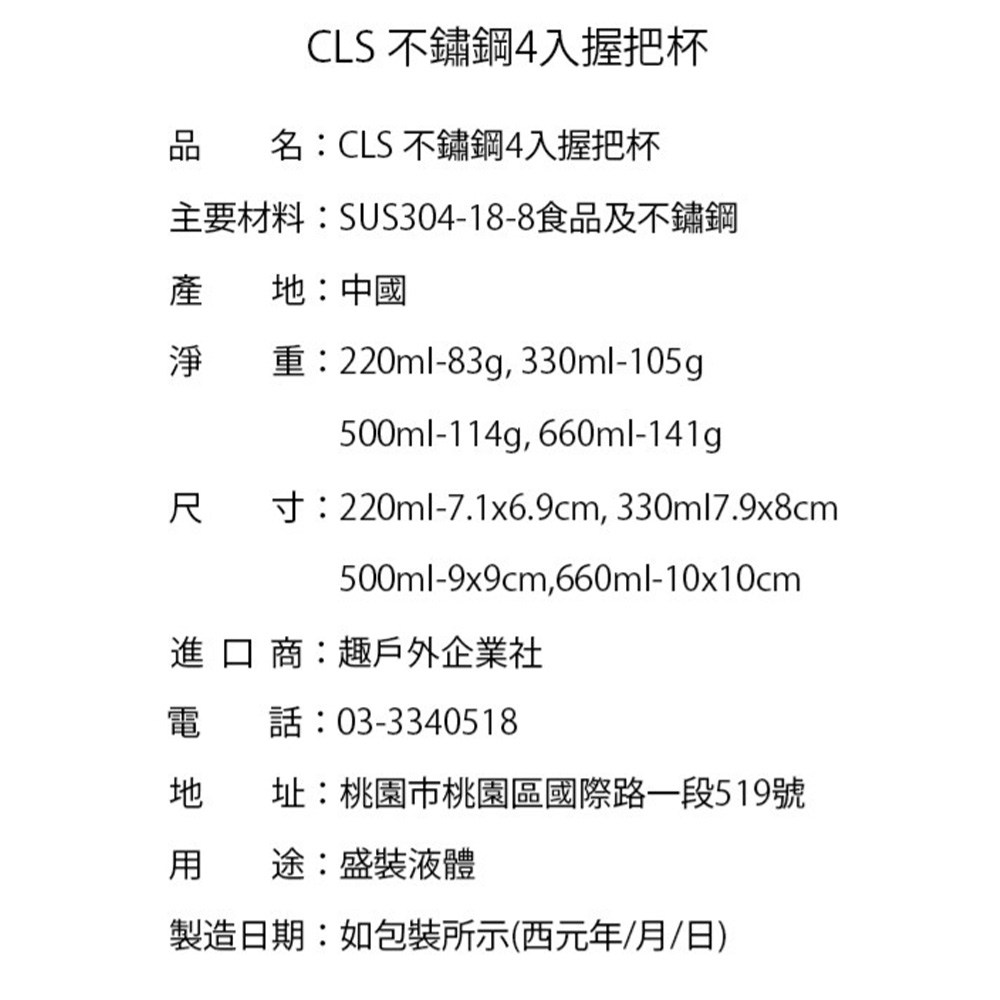 CLS 不鏽鋼4入握把杯

品　　名：CLS 不鏽鋼4入握把杯

主要材料：SUS304-18-8食品及不鏽鋼

產　　地：中國

淨　　重：220ml-83g, 330ml-105g
500ml-114g, 660ml-141g

尺　　寸：220ml-7.1x6.9cm, 330ml7.9x8cm
500ml-9x9cm,660ml-10x10cm

進 口 商：趣戶外企業社

電　　話：03-3340518

地　　址：桃園市桃園區國際路一段519號

用　　途：盛裝液體

製造日期：如包裝所示(西元年/月/日)